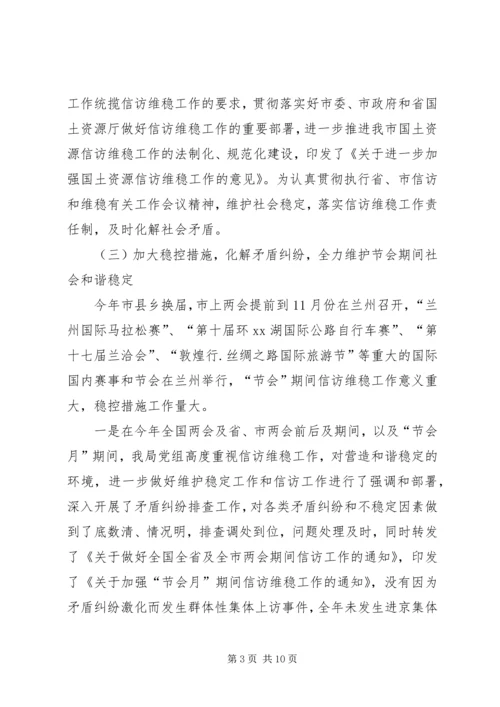 工作统揽信访维稳工作的要求，贯彻落实好市委、市政府和省国土资源厅做好信访维稳工作的重要部署，进一步推进我市国土资源信访维稳工作的法制化、规范化建设，印发了《关于进一步加强国土资源信访维稳工作的意见》。为认真贯彻执行省、市信访和维稳有关工作会议精神，维护社会稳定，落实信访维稳工作责任制，及时化解社会矛盾。

（三）加大稳控措施，化解矛盾纠纷，全力维护节会期间社会和谐稳定

今年市县乡换届，市上两会提前到11月份在兰州召开，“兰州国际马拉松赛”、“第十届环xx湖国际公路自行车赛”、“第十七届兰洽会”、“敦煌行.丝绸之路国际旅游节”等重大的国际国内赛事和节会在兰州举行，“节会”期间信访维稳工作意义重大，稳控措施工作量大。

一是在今年全国两会及省、市两会前后及期间，以及“节会月”期间，我局党组高度重视信访维稳工作，对营造和谐稳定的环境，进一步做好维护稳定工作和信访工作进行了强调和部署，深入开展了矛盾纠纷排查工作，对各类矛盾纠纷和不稳定因素做到了底数清、情况明，排查调处到位，问题处理及时，同时转发了《关于做好全国全省及全市两会期间信访工作的通知》，印发了《关于加强“节会月”期间信访维稳工作的通知》，没有因为矛盾纠纷激化而发生群体性集体上访事件，全年未发生进京集体

第3页 共10页